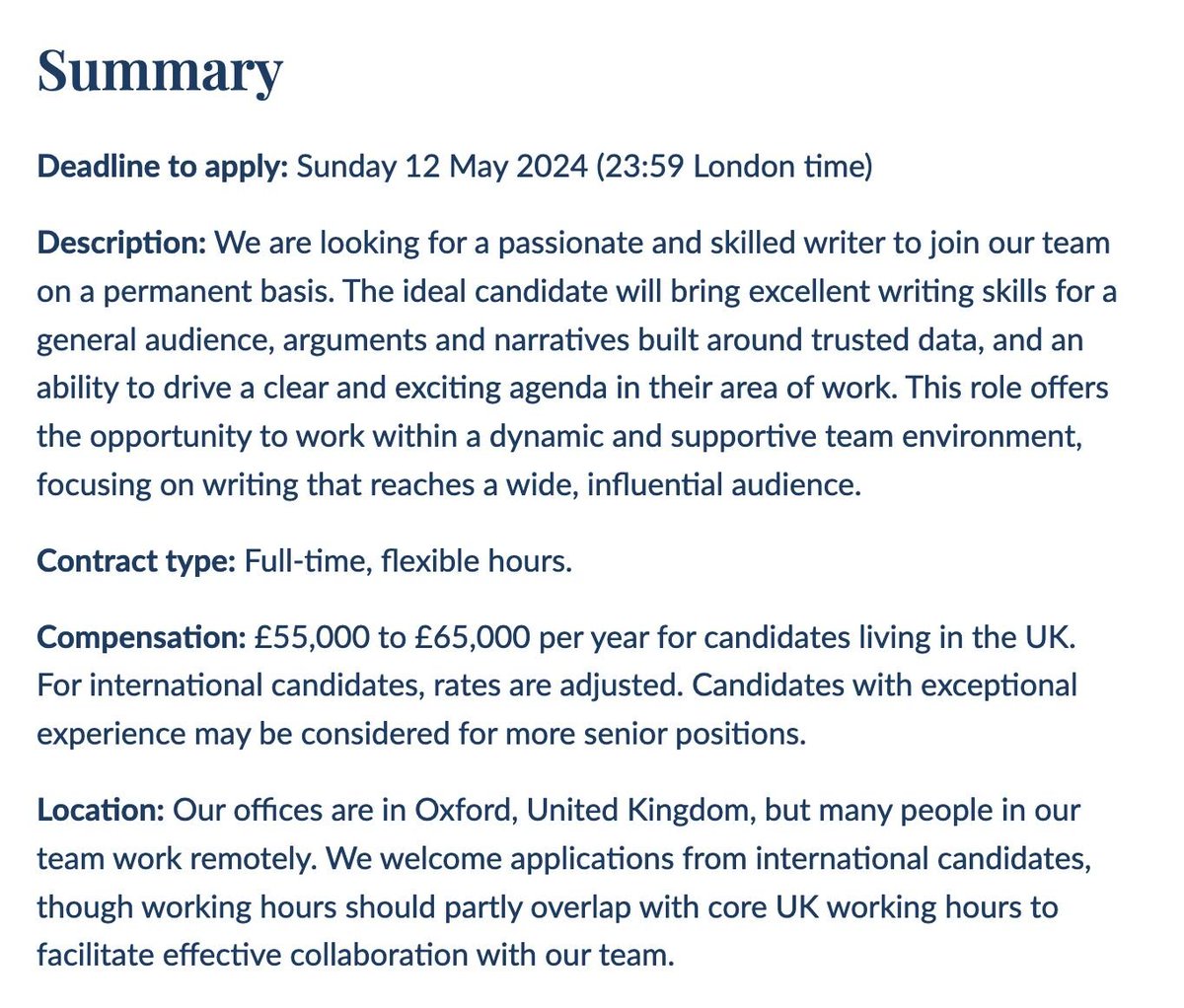 Summary

Deadline to apply: Sunday 12 May 2024 (23:59 London time)

Description: We are looking for a passionate and skilled writer to join our team on a permanent basis. The ideal candidate will bring excellent writing skills for a general audience, arguments and narratives built around trusted data, and an ability to drive a clear and exciting agenda in their area of work. This role offers the opportunity to work within a dynamic and supportive team environment, focusing on writing that reaches a wide, influential audience.

Contract type: Full-time, flexible hours.

Compensation: £55,000 to £65,000 per year for candidates living in the UK. For international candidates, rates are adjusted. Candidates with exceptional experience may be considered for more senior positions.

Location: Our offices are in Oxford, United Kingdom, but many people in our team work remotely. We welcome applications from international candidates, though working hours should partly overlap with core UK working hours to facilitate effective collaboration with our team.